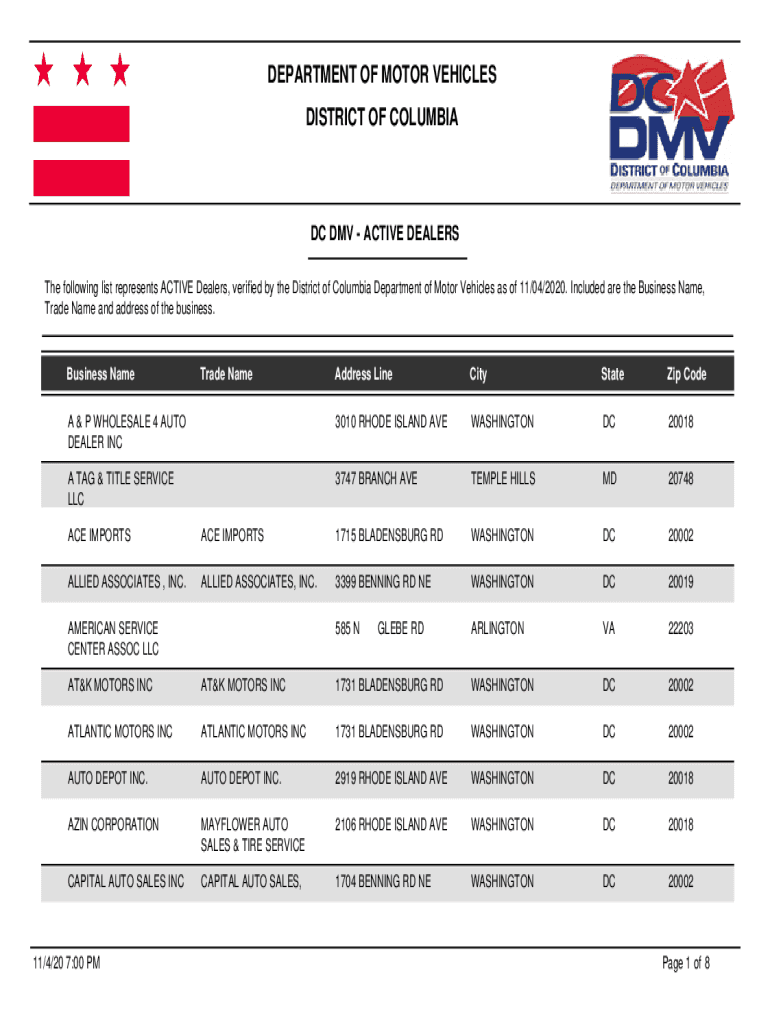 DEPARTMENT OF MOTOR VEHICLES

DISTRICT OF COLUMBIA

DC DMV
DISTRICT OF COLUMBIA
DEPARTMENT OF MOTOR VEHICLES

DC DMV - ACTIVE DEALERS

The following list represents ACTIVE Dealers, verified by the District of Columbia Department of Motor Vehicles as of 11/04/2020. Included are the Business Name, Trade Name and address of the business.

| Business Name | Trade Name | Address Line | City | State | Zip Code |
|---|---|---|---|---|---|
| A & P WHOLESALE 4 AUTO DEALER INC | | 3010 RHODE ISLAND AVE | WASHINGTON | DC | 20018 |
| A TAG & TITLE SERVICE LLC | | 3747 BRANCH AVE | TEMPLE HILLS | MD | 20748 |
| ACE IMPORTS | ACE IMPORTS | 1715 BLADENSBURG RD | WASHINGTON | DC | 20002 |
| ALLIED ASSOCIATES , INC. | ALLIED ASSOCIATES, INC. | 3399 BENNING RD NE | WASHINGTON | DC | 20019 |
| AMERICAN SERVICE CENTER ASSOC LLC | | 585 N GLEBE RD | ARLINGTON | VA | 22203 |
| AT&K MOTORS INC | AT&K MOTORS INC | 1731 BLADENSBURG RD | WASHINGTON | DC | 20002 |
| ATLANTIC MOTORS INC | ATLANTIC MOTORS INC | 1731 BLADENSBURG RD | WASHINGTON | DC | 20002 |
| AUTO DEPOT INC. | AUTO DEPOT INC. | 2919 RHODE ISLAND AVE | WASHINGTON | DC | 20018 |
| AZIN CORPORATION | MAYFLOWER AUTO SALES & TIRE SERVICE | 2106 RHODE ISLAND AVE | WASHINGTON | DC | 20018 |
| CAPITAL AUTO SALES INC | CAPITAL AUTO SALES, | 1704 BENNING RD NE | WASHINGTON | DC | 20002 |

11/4/20 7:00 PM

Page 1 of 8